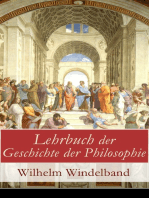 Lehrbuch der Geschichte der Philosophie

Wilhelm Windelband